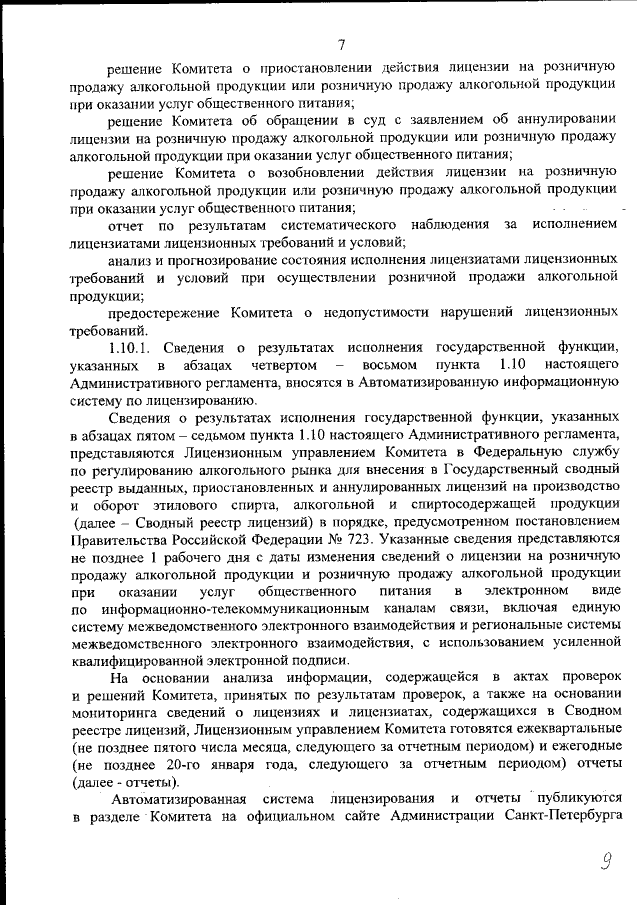 7

решение Комитета о приостановлении действия лицензии на розничную продажу алкогольной продукции или розничную продажу алкогольной продукции при оказании услуг общественного питания;

решение Комитета об обращении в суд с заявлением об аннулировании лицензии на розничную продажу алкогольной продукции или розничную продажу алкогольной продукции при оказании услуг общественного питания;

решение Комитета о возобновлении действия лицензии на розничную продажу алкогольной продукции или розничную продажу алкогольной продукции при оказании услуг общественного питания;

отчет по результатам систематического наблюдения за исполнением лицензиатами лицензионных требований и условий;

анализ и прогнозирование состояния исполнения лицензиатами лицензионных требований и условий при осуществлении розничной продажи алкогольной продукции;

предостережение Комитета о недопустимости нарушений лицензионных требований.

1.10.1. Сведения о результатах исполнения государственной функции, указанных в абзацах четвертом – восьмом пункта 1.10 настоящего Административного регламента, вносятся в Автоматизированную информационную систему по лицензированию.

Сведения о результатах исполнения государственной функции, указанных в абзацах пятом – седьмом пункта 1.10 настоящего Административного регламента, представляются Лицензионным управлением Комитета в Федеральную службу по регулированию алкогольного рынка для внесения в Государственный сводный реестр выданных, приостановленных и аннулированных лицензий на производство и оборот этилового спирта, алкогольной и спиртосодержащей продукции (далее – Сводный реестр лицензий) в порядке, предусмотренном постановлением Правительства Российской Федерации № 723. Указанные сведения представляются не позднее 1 рабочего дня с даты изменения сведений о лицензии на розничную продажу алкогольной продукции и розничную продажу алкогольной продукции при оказании услуг общественного питания в электронном виде по информационно-телекоммуникационным каналам связи, включая единую систему межведомственного электронного взаимодействия и региональные системы межведомственного электронного взаимодействия, с использованием усиленной квалифицированной электронной подписи.

На основании анализа информации, содержащейся в актах проверок и решений Комитета, принятых по результатам проверок, а также на основании мониторинга сведений о лицензиях и лицензиатах, содержащихся в Сводном реестре лицензий, Лицензионным управлением Комитета готовятся ежеквартальные (не позднее пятого числа месяца, следующего за отчетным периодом) и ежегодные (не позднее 20-го января года, следующего за отчетным периодом) отчеты (далее - отчеты).

Автоматизированная система лицензирования и отчеты публикуются в разделе Комитета на официальном сайте Администрации Санкт-Петербурга

9